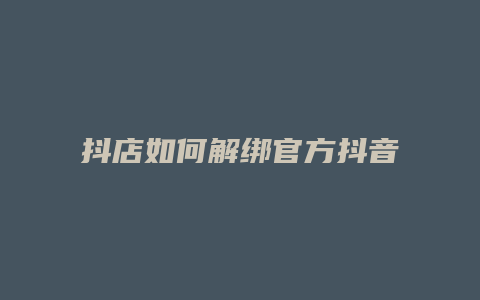 抖店如何解绑官方抖音